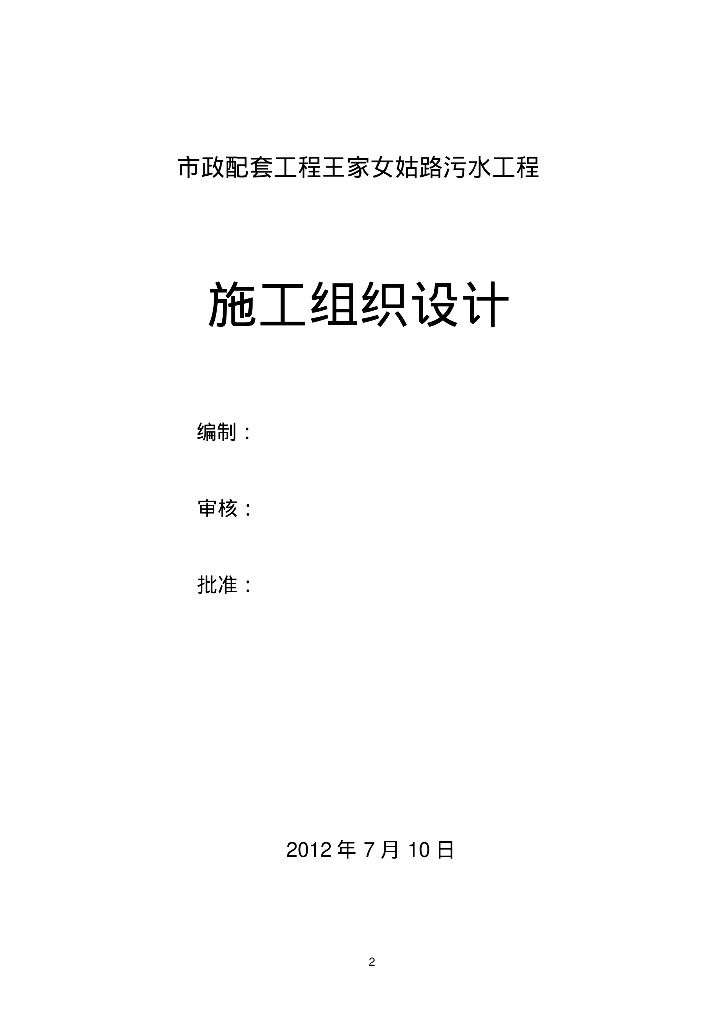 市政配套工程王家女姑路污水工程

施工组织设计

编制：

审核：

批准：

2012年7月10日

2